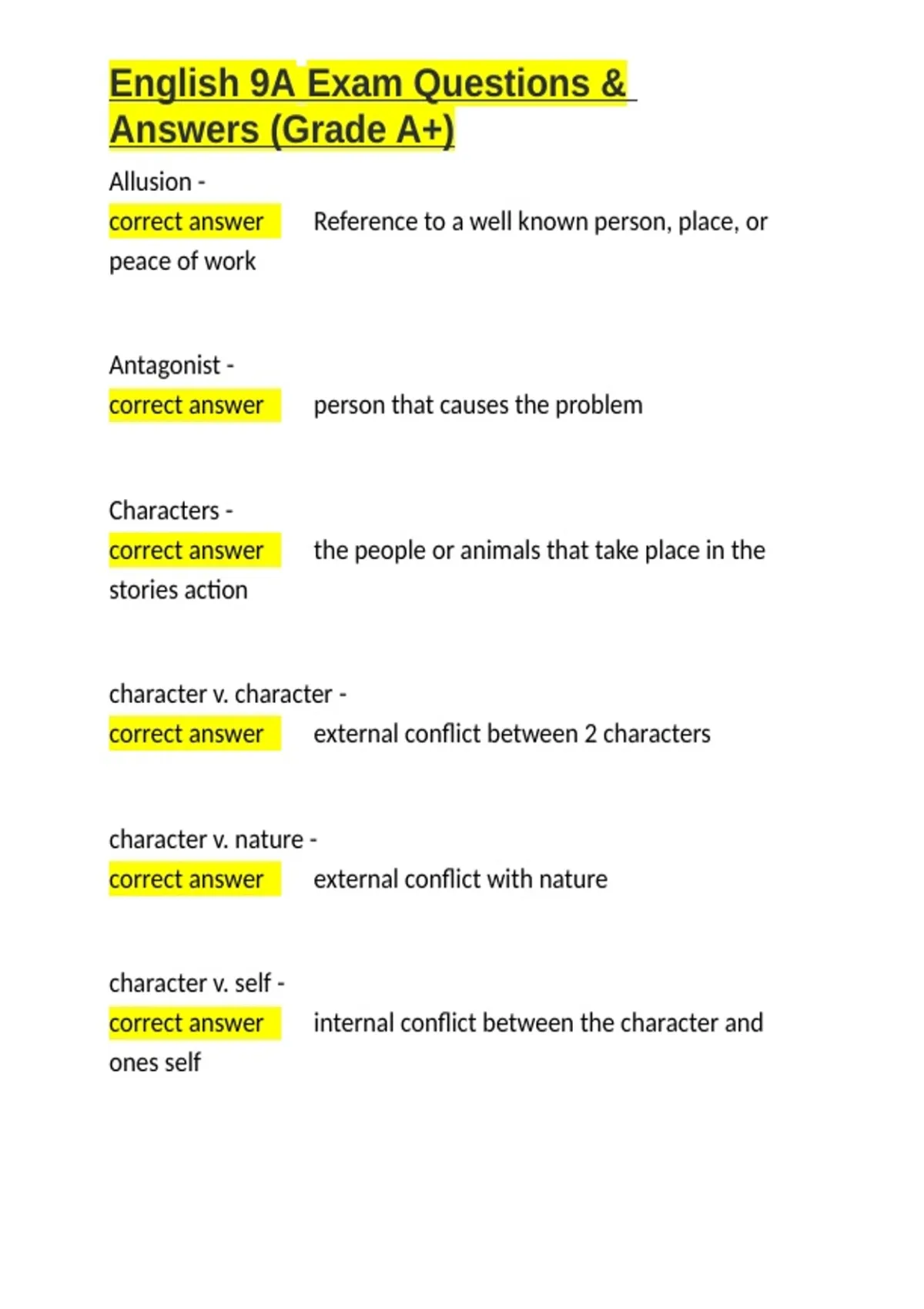 English 9A Exam Questions & Answers (Grade A+)

Allusion -
correct answer Reference to a well known person, place, or peace of work

Antagonist -
correct answer person that causes the problem

Characters -
correct answer the people or animals that take place in the stories action

character v. character -
correct answer external conflict between 2 characters

character v. nature -
correct answer external conflict with nature

character v. self -
correct answer internal conflict between the character and ones self